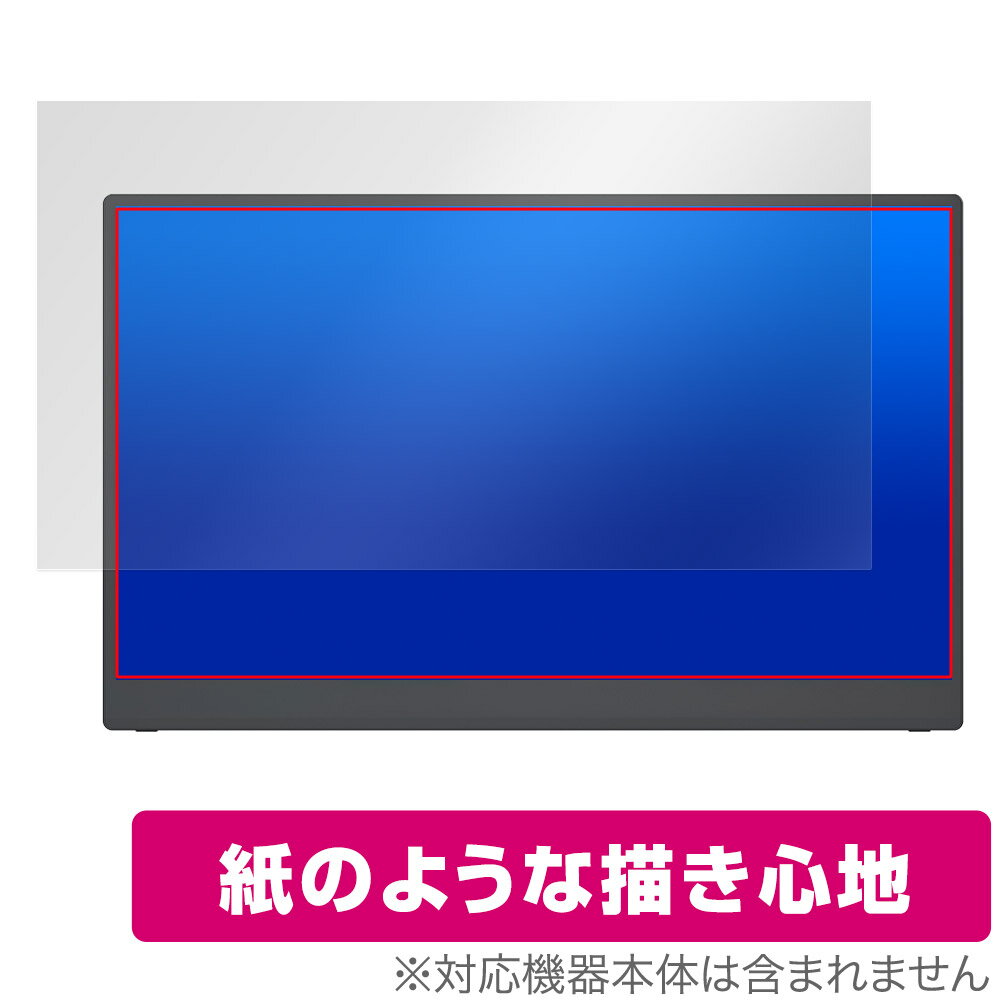 紙のような描き心地

※対応機器本体は含まれません